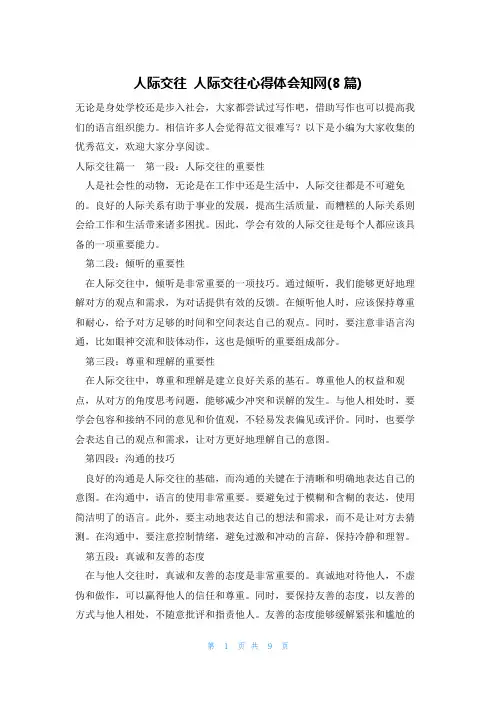 人际交往 人际交往心得体会知网(8 篇)

无论是身处学校还是步入社会，大家都尝试过写作吧，借助写作也可以提高我们的语言组织能力。相信许多人会觉得范文很难写？以下是小编为大家收集的优秀范文，欢迎大家分享阅读。

人际交往篇一　第一段：人际交往的重要性

人是社会性的动物，无论是在工作中还是生活中，人际交往都是不可避免的。良好的人际关系有助于事业的发展，提高生活质量，而糟糕的人际关系则会给工作和生活带来诸多困扰。因此，学会有效的人际交往是每个人都应该具备的一项重要能力。

第二段：倾听的重要性

在人际交往中，倾听是非常重要的一项技巧。通过倾听，我们能够更好地理解对方的观点和需求，为对话提供有效的反馈。在倾听他人时，应该保持尊重和耐心，给予对方足够的时间和空间表达自己的观点。同时，要注意非语言沟通，比如眼神交流和肢体动作，这也是倾听的重要组成部分。

第三段：尊重和理解的重要性

在人际交往中，尊重和理解是建立良好关系的基石。尊重他人的权益和观点，从对方的角度思考问题，能够减少冲突和误解的发生。与他人相处时，要学会包容和接纳不同的意见和价值观，不轻易发表偏见或评价。同时，也要学会表达自己的观点和需求，让对方更好地理解自己的意图。

第四段：沟通的技巧

良好的沟通是人际交往的基础，而沟通的关键在于清晰和明确地表达自己的意图。在沟通中，语言的使用非常重要。要避免过于模糊和含糊的表达，使用简洁明了的语言。此外，要主动地表达自己的想法和需求，而不是让对方去猜测。在沟通中，要注意控制情绪，避免过激和冲动的言辞，保持冷静和理智。

第五段：真诚和友善的态度

在与他人交往时，真诚和友善的态度是非常重要的。真诚地对待他人，不虚伪和做作，可以赢得他人的信任和尊重。同时，要保持友善的态度，以友善的方式与他人相处，不随意批评和指责他人。友善的态度能够缓解紧张和尴尬的

第 1 页 共 9 页